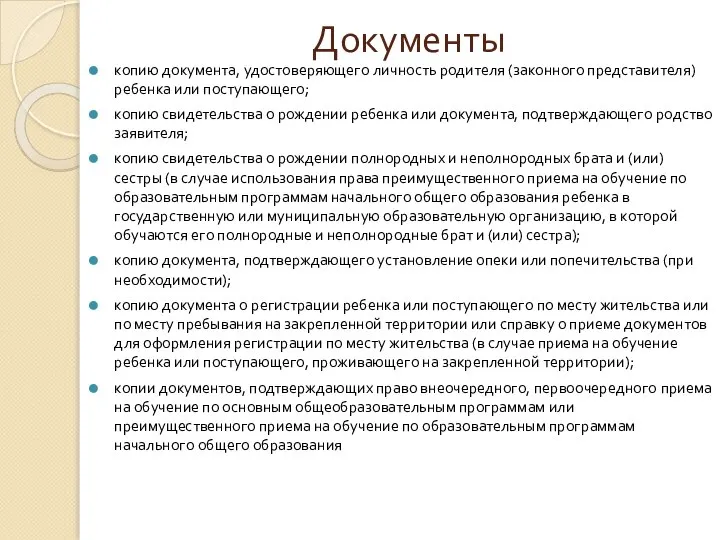 Документы

копию документа, удостоверяющего личность родителя (законного представителя) ребенка или поступающего;

копию свидетельства о рождении ребенка или документа, подтверждающего родство заявителя;

копию свидетельства о рождении полнородных и неполнородных брата и (или) сестры (в случае использования права преимущественного приема на обучение по образовательным программам начального общего образования ребенка в государственную или муниципальную образовательную организацию, в которой обучаются его полнородные и неполнородные брат и (или) сестра);

копию документа, подтверждающего установление опеки или попечительства (при необходимости);

копию документа о регистрации ребенка или поступающего по месту жительства или по месту пребывания на закрепленной территории или справку о приеме документов для оформления регистрации по месту жительства (в случае приема на обучение ребенка или поступающего, проживающего на закрепленной территории);

копии документов, подтверждающих право внеочередного, первоочередного приема на обучение по основным общеобразовательным программам или преимущественного приема на обучение по образовательным программам начального общего образования